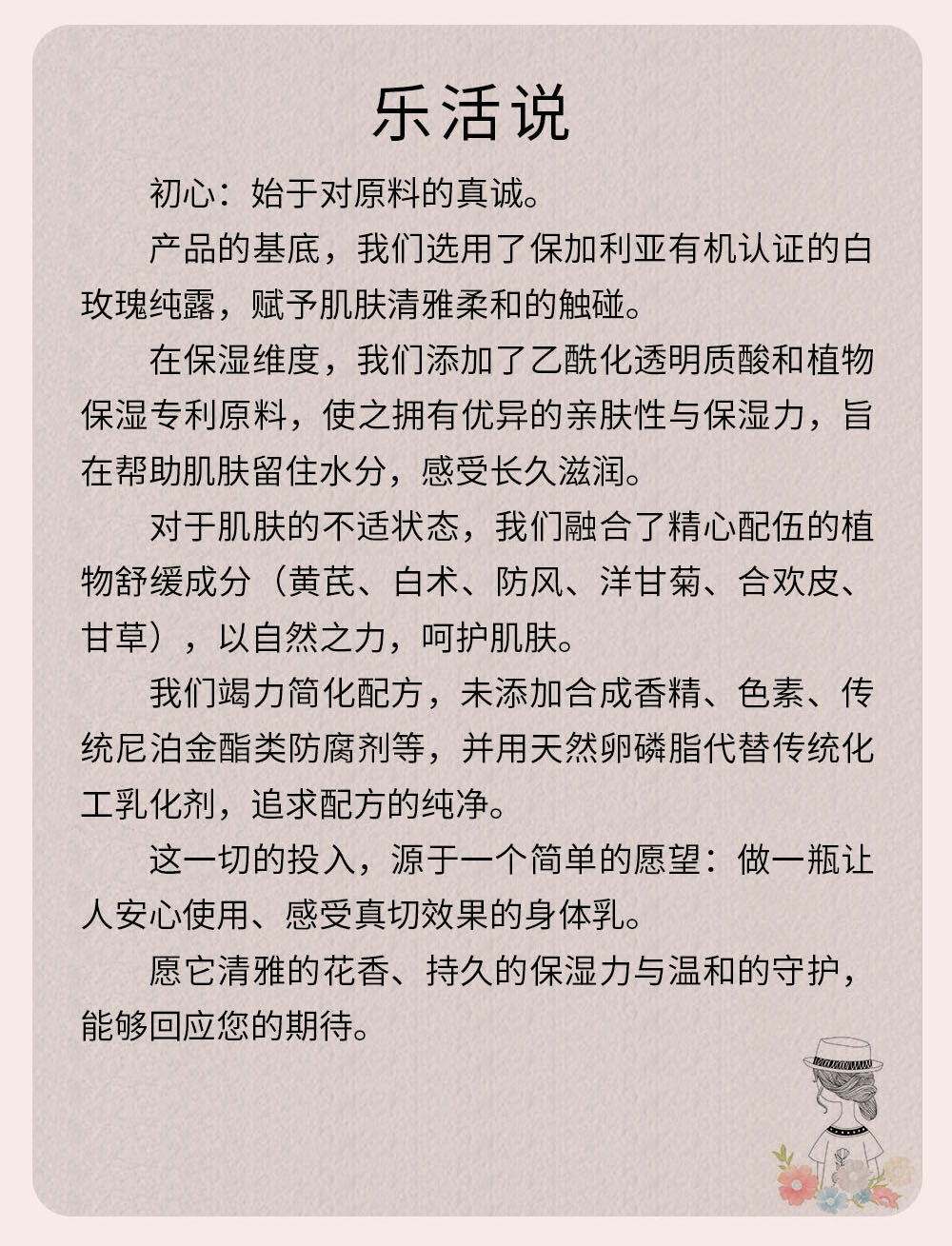 乐活说

初心：始于对原料的真诚。

产品的基底，我们选用了保加利亚有机认证的白玫瑰纯露，赋予肌肤清雅柔和的触碰。

在保湿维度，我们添加了乙酰化透明质酸和植物保湿专利原料，使之拥有优异的亲肤性与保湿力，旨在帮助肌肤留住水分，感受长久滋润。

对于肌肤的不适状态，我们融合了精心配伍的植物舒缓成分（黄芪、白术、防风、洋甘菊、合欢皮、甘草），以自然之力，呵护肌肤。

我们竭力简化配方，未添加合成香精、色素、传统尼泊金酯类防腐剂等，并用天然卵磷脂代替传统化工乳化剂，追求配方的纯净。

这一切的投入，源于一个简单的愿望：做一瓶让人安心使用、感受真切效果的身体乳。

愿它清雅的花香、持久的保湿力与温和的守护，能够回应您的期待。